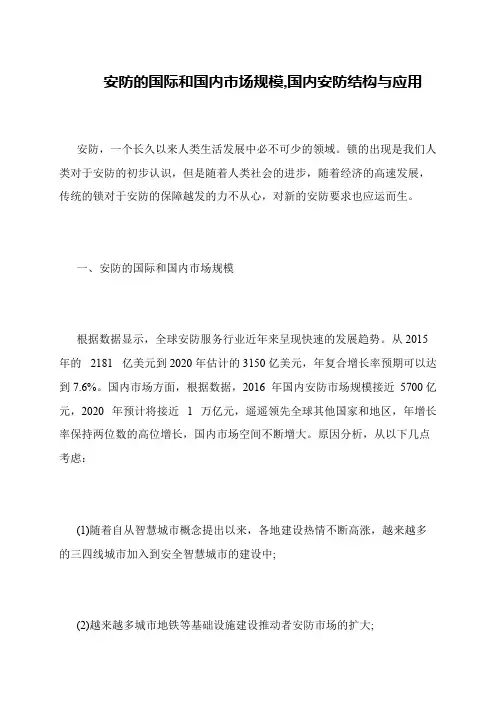 安防的国际和国内市场规模,国内安防结构与应用

安防，一个长久以来人类生活发展中必不可少的领域。锁的出现是我们人类对于安防的初步认识，但是随着人类社会的进步，随着经济的高速发展，传统的锁对于安防的保障越发的力不从心，对新的安防要求也应运而生。

一、安防的国际和国内市场规模

根据数据显示，全球安防服务行业近年来呈现快速的发展趋势。从 2015 年的 2181 亿美元到 2020 年估计的 3150 亿美元，年复合增长率预期可以达到 7.6%。国内市场方面，根据数据，2016 年国内安防市场规模接近 5700 亿元，2020 年预计将接近 1 万亿元，遥遥领先全球其他国家和地区，年增长率保持两位数的高位增长，国内市场空间不断增大。原因分析，从以下几点考虑：

(1)随着自从智慧城市概念提出以来，各地建设热情不断高涨，越来越多的三四线城市加入到安全智慧城市的建设中;

(2)越来越多城市地铁等基础设施建设推动者安防市场的扩大;